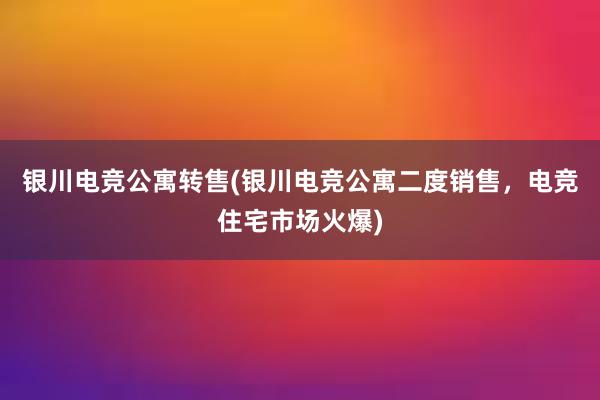 银川电竞公寓转售(银川电竞公寓二度销售，电竞住宅市场火爆)